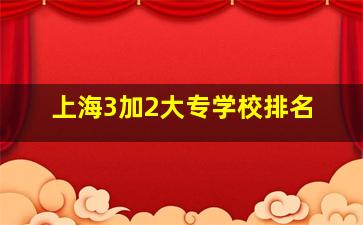 上海3加2大专学校排名